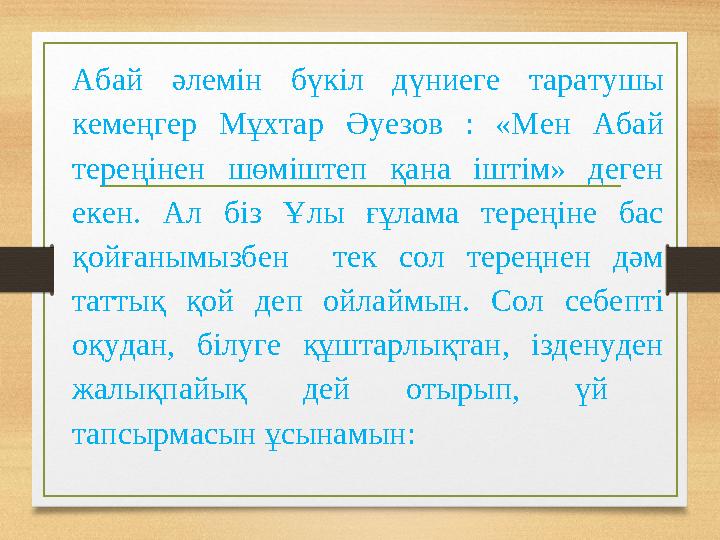 Абай әлемін бүкіл дүниеге таратушы кемеңгер Мұхтар Әуезов : «Мен Абай тереңінен шөміштеп қана іштім» деген екен. Ал біз Ұлы ғұлама тереңіне бас қойғанымызбен тек сол тереңнен дәм таттық қой деп ойлаймын. Сол себепті оқудан, білуге құштарлықтан, ізденуден жалықпайық дей отырып, үй тапсырмасын ұсынамын: